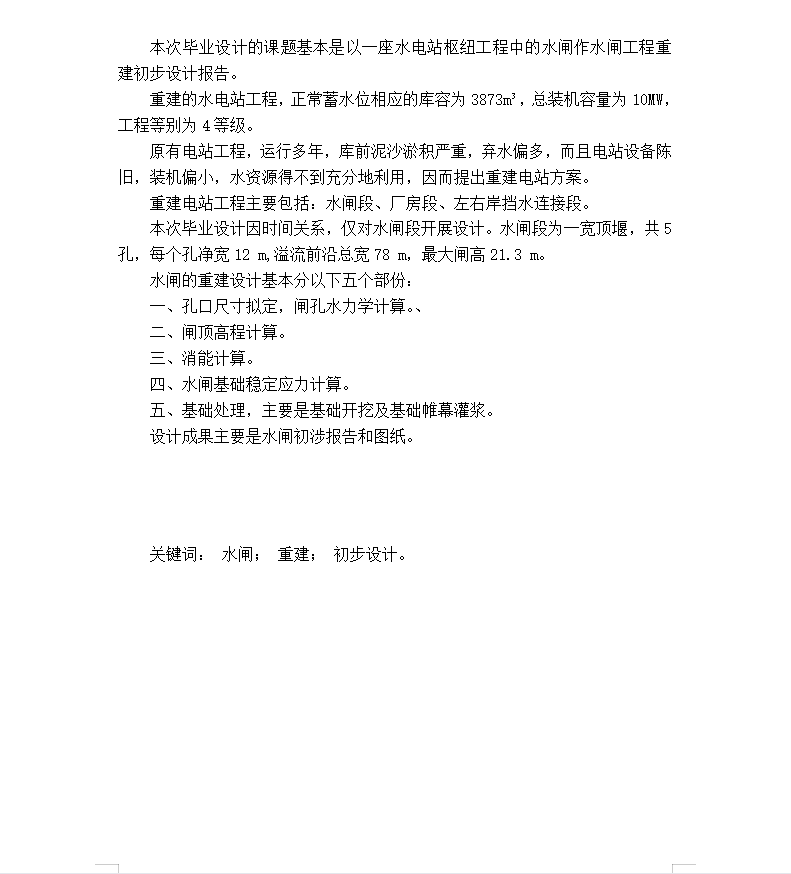 本次毕业设计的课题基本是以一座水电站枢纽工程中的水闸作水闸工程重建初步设计报告。

重建的水电站工程，正常蓄水位相应的库容为 3873$m^3$，总装机容量为 10MW，工程等别为 4 等级。

原有电站工程，运行多年，库前泥沙淤积严重，弃水偏多，而且电站设备陈旧，装机偏小，水资源得不到充分地利用，因而提出重建电站方案。

重建电站工程主要包括：水闸段、厂房段、左右岸挡水连接段。

本次毕业设计因时间关系，仅对水闸段开展设计。水闸段为一宽顶堰，共 5 孔，每个孔净宽 12 m，溢流前沿总宽 78 m，最大闸高 21.3 m。

水闸的重建设计基本分以下五个部份：

一、孔口尺寸拟定，闸孔水力学计算。、

二、闸顶高程计算。

三、消能计算。

四、水闸基础稳定应力计算。

五、基础处理，主要是基础开挖及基础帷幕灌浆。

设计成果主要是水闸初涉报告和图纸。

关键词： 水闸； 重建； 初步设计。